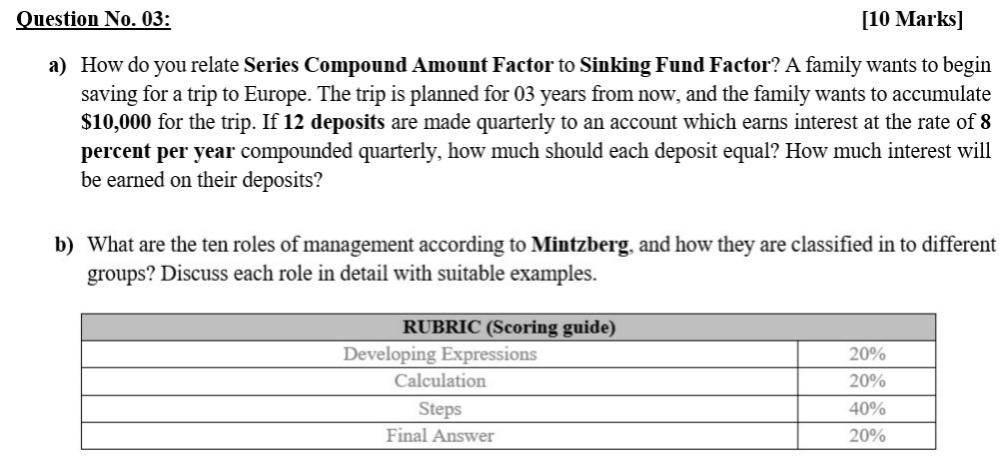 Question No. 03: [10 Marks]

a) How do you relate Series Compound Amount Factor to Sinking Fund Factor? A family wants to begin saving for a trip to Europe. The trip is planned for 03 years from now, and the family wants to accumulate $10,000 for the trip. If 12 deposits are made quarterly to an account which earns interest at the rate of 8 percent per year compounded quarterly, how much should each deposit equal? How much interest will be earned on their deposits?

b) What are the ten roles of management according to Mintzberg, and how they are classified in to different groups? Discuss each role in detail with suitable examples.

| RUBRIC (Scoring guide) | |
|---|---|
| Developing Expressions | 20% |
| Calculation | 20% |
| Steps | 40% |
| Final Answer | 20% |